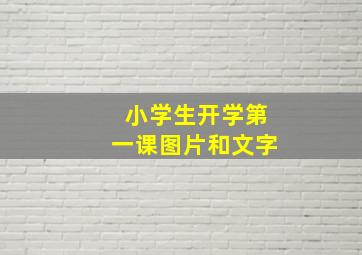 小学生开学第一课图片和文字